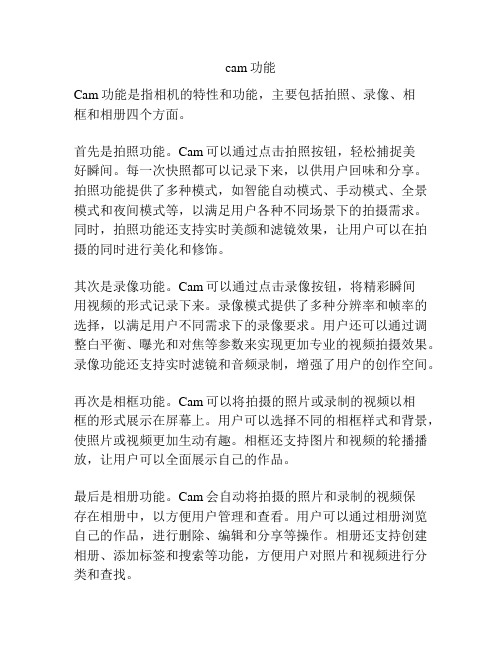 cam 功能

Cam 功能是指相机的特性和功能，主要包括拍照、录像、相框和相册四个方面。

首先是拍照功能。Cam 可以通过点击拍照按钮，轻松捕捉美好瞬间。每一次快照都可以记录下来，以供用户回味和分享。拍照功能提供了多种模式，如智能自动模式、手动模式、全景模式和夜间模式等，以满足用户各种不同场景下的拍摄需求。同时，拍照功能还支持实时美颜和滤镜效果，让用户可以在拍摄的同时进行美化和修饰。

其次是录像功能。Cam 可以通过点击录像按钮，将精彩瞬间用视频的形式记录下来。录像模式提供了多种分辨率和帧率的选择，以满足用户不同需求下的录像要求。用户还可以通过调整白平衡、曝光和对焦等参数来实现更加专业的视频拍摄效果。录像功能还支持实时滤镜和音频录制，增强了用户的创作空间。

再次是相框功能。Cam 可以将拍摄的照片或录制的视频以相框的形式展示在屏幕上。用户可以选择不同的相框样式和背景，使照片或视频更加生动有趣。相框还支持图片和视频的轮播播放，让用户可以全面展示自己的作品。

最后是相册功能。Cam 会自动将拍摄的照片和录制的视频保存在相册中，以方便用户管理和查看。用户可以通过相册浏览自己的作品，进行删除、编辑和分享等操作。相册还支持创建相册、添加标签和搜索等功能，方便用户对照片和视频进行分类和查找。